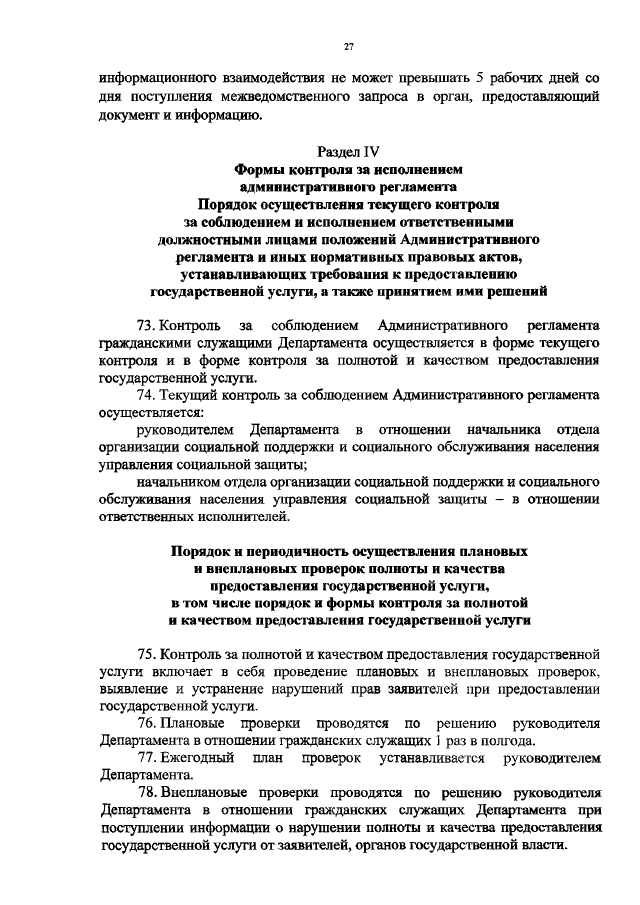 27

информационного взаимодействия не может превышать 5 рабочих дней со дня поступления межведомственного запроса в орган, предоставляющий документ и информацию.

Раздел IV
Формы контроля за исполнением административного регламента
Порядок осуществления текущего контроля за соблюдением и исполнением ответственными должностными лицами положений Административного регламента и иных нормативных правовых актов, устанавливающих требования к предоставлению государственной услуги, а также принятием ими решений

73. Контроль за соблюдением Административного регламента гражданскими служащими Департамента осуществляется в форме текущего контроля и в форме контроля за полнотой и качеством предоставления государственной услуги.

74. Текущий контроль за соблюдением Административного регламента осуществляется:

руководителем Департамента в отношении начальника отдела организации социальной поддержки и социального обслуживания населения управления социальной защиты;

начальником отдела организации социальной поддержки и социального обслуживания населения управления социальной защиты – в отношении ответственных исполнителей.

Порядок и периодичность осуществления плановых и внеплановых проверок полноты и качества предоставления государственной услуги, в том числе порядок и формы контроля за полнотой и качеством предоставления государственной услуги

75. Контроль за полнотой и качеством предоставления государственной услуги включает в себя проведение плановых и внеплановых проверок, выявление и устранение нарушений прав заявителей при предоставлении государственной услуги.

76. Плановые проверки проводятся по решению руководителя Департамента в отношении гражданских служащих 1 раз в полгода.

77. Ежегодный план проверок устанавливается руководителем Департамента.

78. Внеплановые проверки проводятся по решению руководителя Департамента в отношении гражданских служащих Департамента при поступлении информации о нарушении полноты и качества предоставления государственной услуги от заявителей, органов государственной власти.